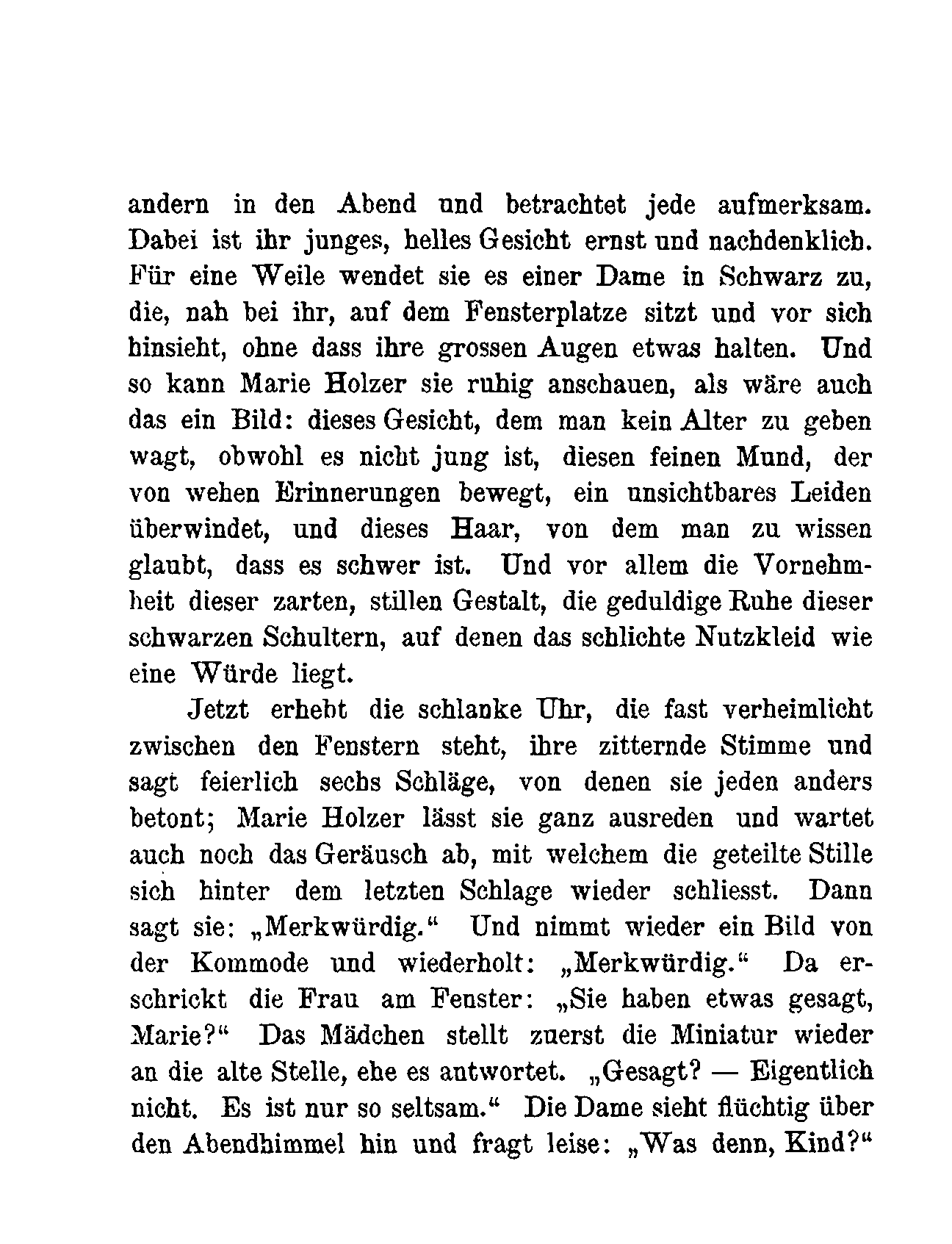 andern in den Abend und betrachtet jede aufmerksam. Dabei ist ihr junges, helles Gesicht ernst und nachdenklich. Für eine Weile wendet sie es einer Dame in Schwarz zu, die, nah bei ihr, auf dem Fensterplatze sitzt und vor sich hinsieht, ohne dass ihre grossen Augen etwas halten. Und so kann Marie Holzer sie ruhig anschauen, als wäre auch das ein Bild: dieses Gesicht, dem man kein Alter zu geben wagt, obwohl es nicht jung ist, diesen feinen Mund, der von wehen Erinnerungen bewegt, ein unsichtbares Leiden überwindet, und dieses Haar, von dem man zu wissen glaubt, dass es schwer ist. Und vor allem die Vornehmheit dieser zarten, stillen Gestalt, die geduldige Ruhe dieser schwarzen Schultern, auf denen das schlichte Nutzkleid wie eine Würde liegt.

Jetzt erhebt die schlanke Uhr, die fast verheimlicht zwischen den Fenstern steht, ihre zitternde Stimme und sagt feierlich sechs Schläge, von denen sie jeden anders betont; Marie Holzer lässt sie ganz ausreden und wartet auch noch das Geräusch ab, mit welchem die geteilte Stille sich hinter dem letzten Schlage wieder schliesst. Dann sagt sie: „Merkwürdig.“ Und nimmt wieder ein Bild von der Kommode und wiederholt: „Merkwürdig.“ Da erschrickt die Frau am Fenster: „Sie haben etwas gesagt, Marie?“ Das Mädchen stellt zuerst die Miniatur wieder an die alte Stelle, ehe es antwortet. „Gesagt? — Eigentlich nicht. Es ist nur so seltsam.“ Die Dame sieht flüchtig über den Abendhimmel hin und fragt leise: „Was denn, Kind?“